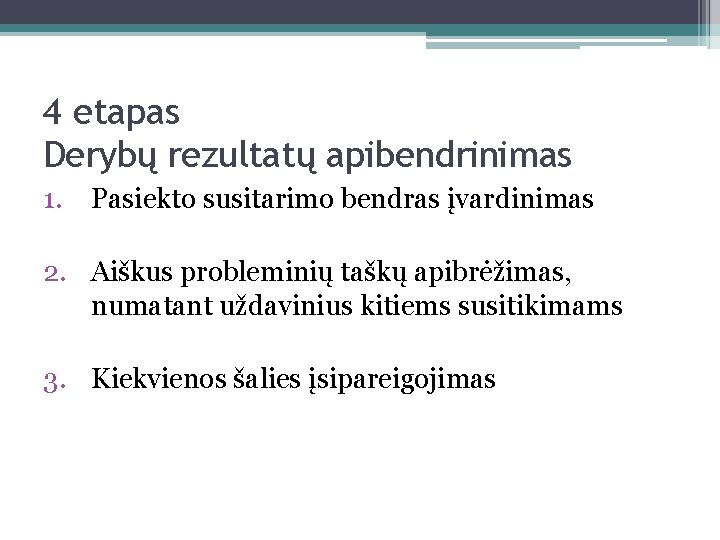 4 etapas
Derybų rezultatų apibendrinimas

1. Pasiekto susitarimo bendras įvardinimas

2. Aiškus probleminių taškų apibrėžimas, numatant uždavinius kitiems susitikimams

3. Kiekvienos šalies įsipareigojimas